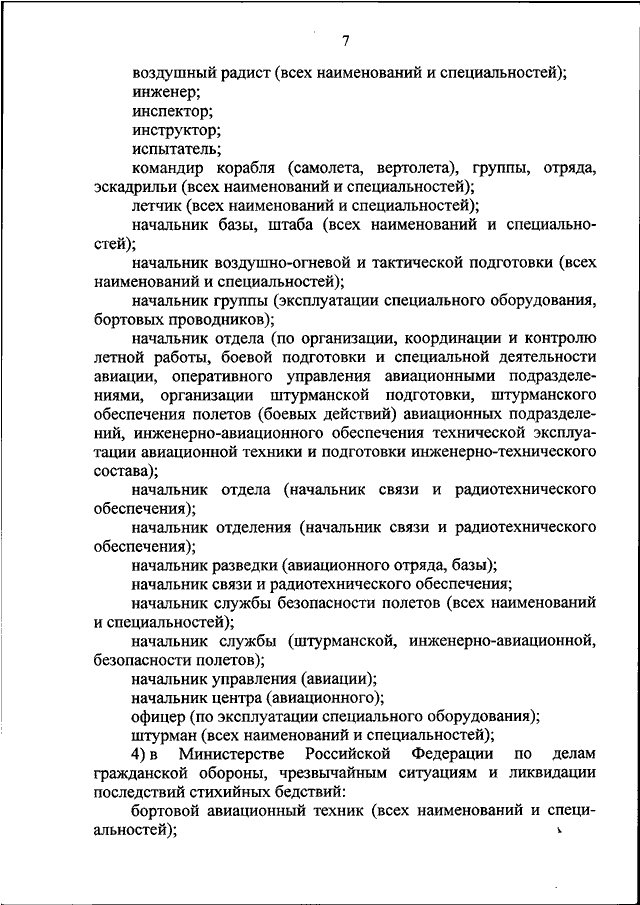 7

воздушный радист (всех наименований и специальностей);

инженер;

инспектор;

инструктор;

испытатель;

командир корабля (самолета, вертолета), группы, отряда, эскадрильи (всех наименований и специальностей);

летчик (всех наименований и специальностей);

начальник базы, штаба (всех наименований и специальностей);

начальник воздушно-огневой и тактической подготовки (всех наименований и специальностей);

начальник группы (эксплуатации специального оборудования, бортовых проводников);

начальник отдела (по организации, координации и контролю летной работы, боевой подготовки и специальной деятельности авиации, оперативного управления авиационными подразделениями, организации штурманской подготовки, штурманского обеспечения полетов (боевых действий) авиационных подразделений, инженерно-авиационного обеспечения технической эксплуатации авиационной техники и подготовки инженерно-технического состава);

начальник отдела (начальник связи и радиотехнического обеспечения);

начальник отделения (начальник связи и радиотехнического обеспечения);

начальник разведки (авиационного отряда, базы);

начальник связи и радиотехнического обеспечения;

начальник службы безопасности полетов (всех наименований и специальностей);

начальник службы (штурманской, инженерно-авиационной, безопасности полетов);

начальник управления (авиации);

начальник центра (авиационного);

офицер (по эксплуатации специального оборудования);

штурман (всех наименований и специальностей);

4) в Министерстве Российской Федерации по делам гражданской обороны, чрезвычайным ситуациям и ликвидации последствий стихийных бедствий:

бортовой авиационный техник (всех наименований и специальностей);